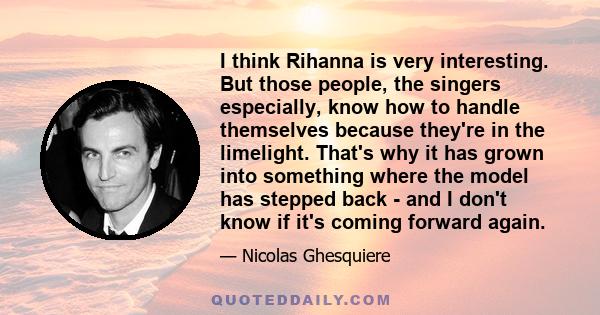 I think Rihanna is very interesting. But those people, the singers especially, know how to handle themselves because they're in the limelight. That's why it has grown into something where the model has stepped back - and I don't know if it's coming forward again.

— Nicolas Ghesquiere

QUOTEDDAILY.COM